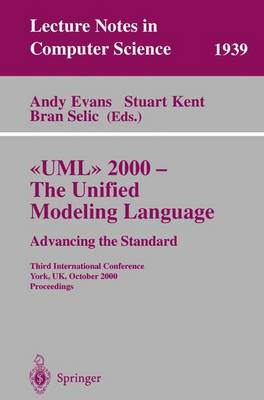 Lecture Notes in Computer Science 1939

Andy Evans Stuart Kent
Bran Selic (Eds.)

«UML» 2000 – The Unified Modeling Language

Advancing the Standard

Third International Conference
York, UK, October 2000
Proceedings

Springer